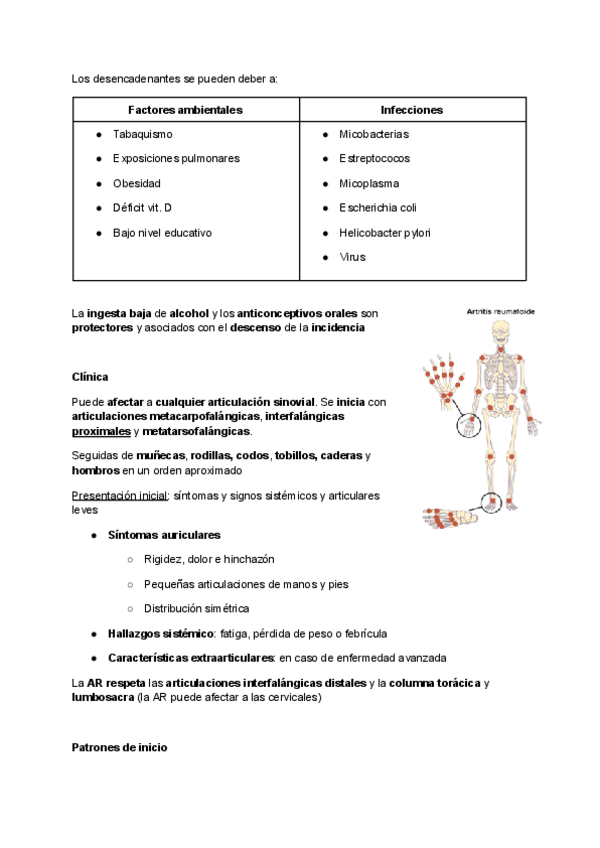 Los desencadenantes se pueden deber a:

| Factores ambientales | Infecciones |
|---|---|
| ● Tabaquismo<br>● Exposiciones pulmonares<br>● Obesidad<br>● Déficit vit. D<br>● Bajo nivel educativo | ● Micobacterias<br>● Estreptococos<br>● Micoplasma<br>● Escherichia coli<br>● Helicobacter pylori<br>● Virus |

La ingesta baja de alcohol y los anticonceptivos orales son protectores y asociados con el descenso de la incidencia

Artritis reumatoide

Clínica

Puede afectar a cualquier articulación sinovial. Se inicia con articulaciones metacarpofalángicas, interfalángicas proximales y metatarsofalángicas.

Seguidas de muñecas, rodillas, codos, tobillos, caderas y hombros en un orden aproximado

Presentación inicial: síntomas y signos sistémicos y articulares leves

● Síntomas auriculares
○ Rigidez, dolor e hinchazón
○ Pequeñas articulaciones de manos y pies
○ Distribución simétrica
● Hallazgos sistémico: fatiga, pérdida de peso o febrícula
● Características extraarticulares: en caso de enfermedad avanzada

La AR respeta las articulaciones interfalángicas distales y la columna torácica y lumbosacra (la AR puede afectar a las cervicales)

Patrones de inicio